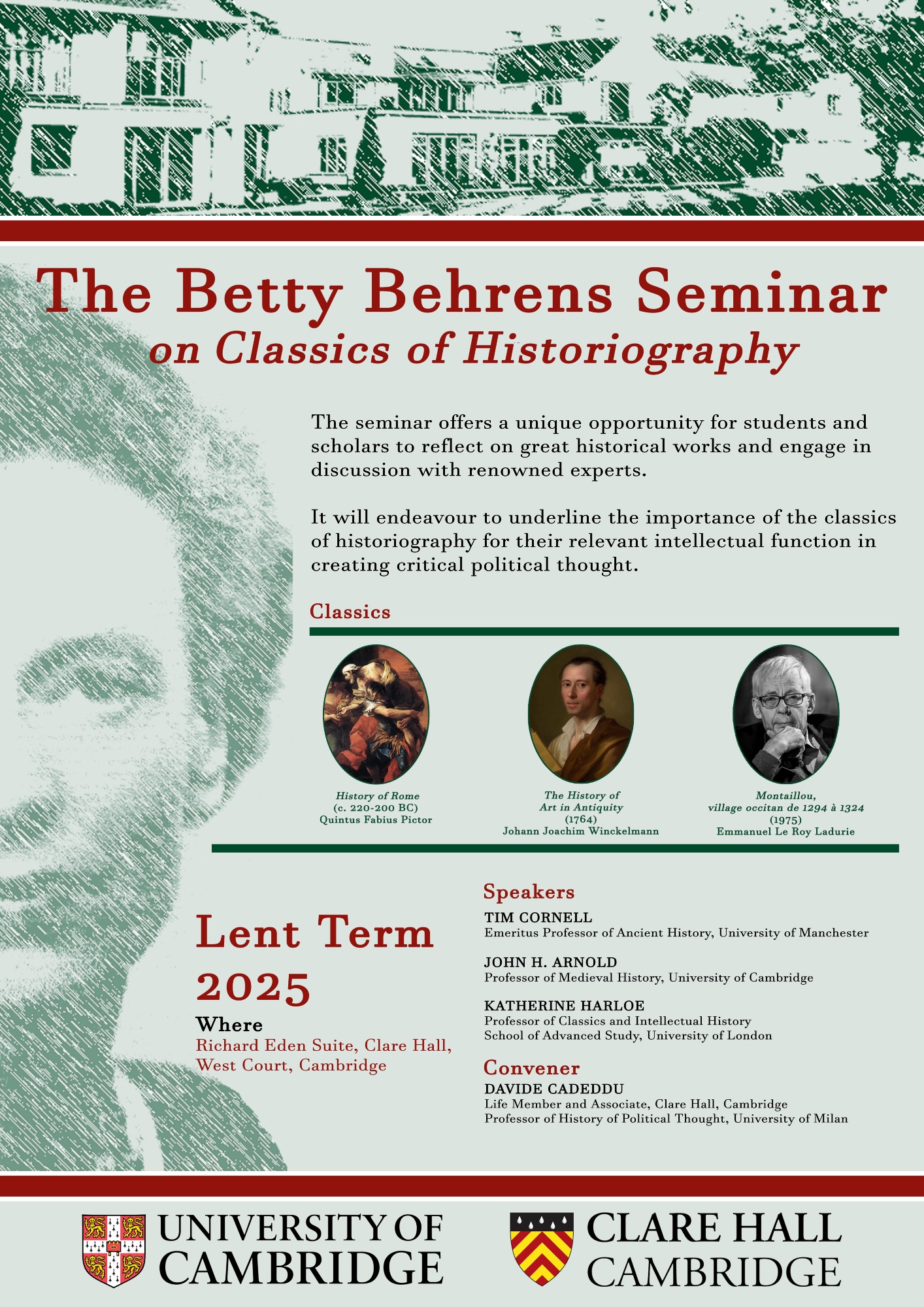 The Betty Behrens Seminar
on Classics of Historiography

The seminar offers a unique opportunity for students and scholars to reflect on great historical works and engage in discussion with renowned experts.

It will endeavour to underline the importance of the classics of historiography for their relevant intellectual function in creating critical political thought.

Classics

History of Rome
(c. 220-200 BC)
Quintus Fabius Pictor

The History of
Art in Antiquity
(1764)
Johann Joachim Winckelmann

Montaillou,
village occitan de 1294 à 1324
(1975)
Emmanuel Le Roy Ladurie

Lent Term
2025

Where
Richard Eden Suite, Clare Hall, West Court, Cambridge

Speakers
TIM CORNELL
Emeritus Professor of Ancient History, University of Manchester

JOHN H. ARNOLD
Professor of Medieval History, University of Cambridge

KATHERINE HARLOE
Professor of Classics and Intellectual History
School of Advanced Study, University of London

Convener
DAVIDE CADEDDU
Life Member and Associate, Clare Hall, Cambridge
Professor of History of Political Thought, University of Milan

UNIVERSITY OF CAMBRIDGE

CLARE HALL CAMBRIDGE